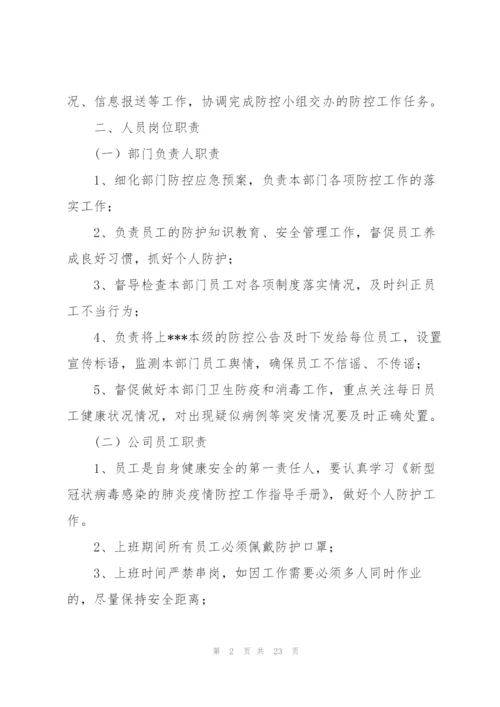 况、信息报送等工作，协调完成防控小组交办的防控工作任务。

二、人员岗位职责

（一）部门负责人职责

1、细化部门防控应急预案，负责本部门各项防控工作的落实工作；

2、负责员工的防护知识教育、安全管理工作，督促员工养成良好习惯，抓好个人防护；

3、督导检查本部门员工对各项制度落实情况，及时纠正员工不当行为；

4、负责将上***本级的防控公告及时下发给每位员工，设置宣传标语，监测本部门员工舆情，确保员工不信谣、不传谣；

5、督促做好本部门卫生防疫和消毒工作，重点关注每日员工健康状况情况，对出现疑似病例等突发情况要及时正确处置。

（二）公司员工职责

1、员工是自身健康安全的第一责任人，要认真学习《新型冠状病毒感染的肺炎疫情防控工作指导手册》，做好个人防护工作。

2、上班期间所有员工必须佩戴防护口罩；

3、上班时间严禁串岗，如因工作需要必须多人同时作业的，尽量保持安全距离；

第 2 页 共 23 页